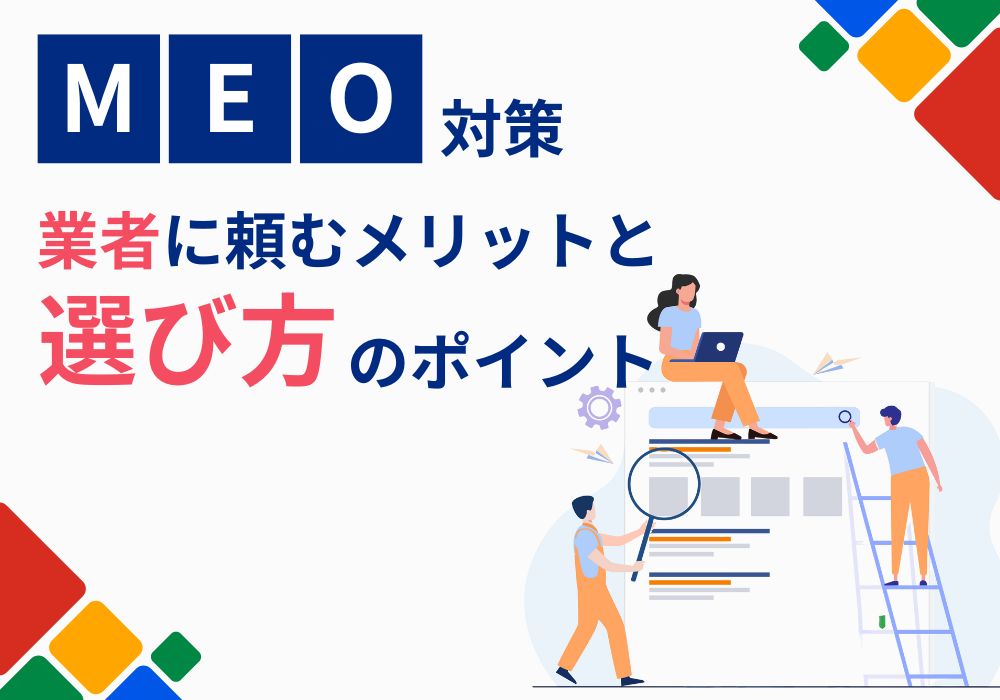 MEO 対策

業者に頼むメリットと

選び方のポイント